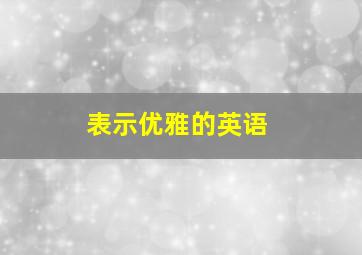 表示优雅的英语